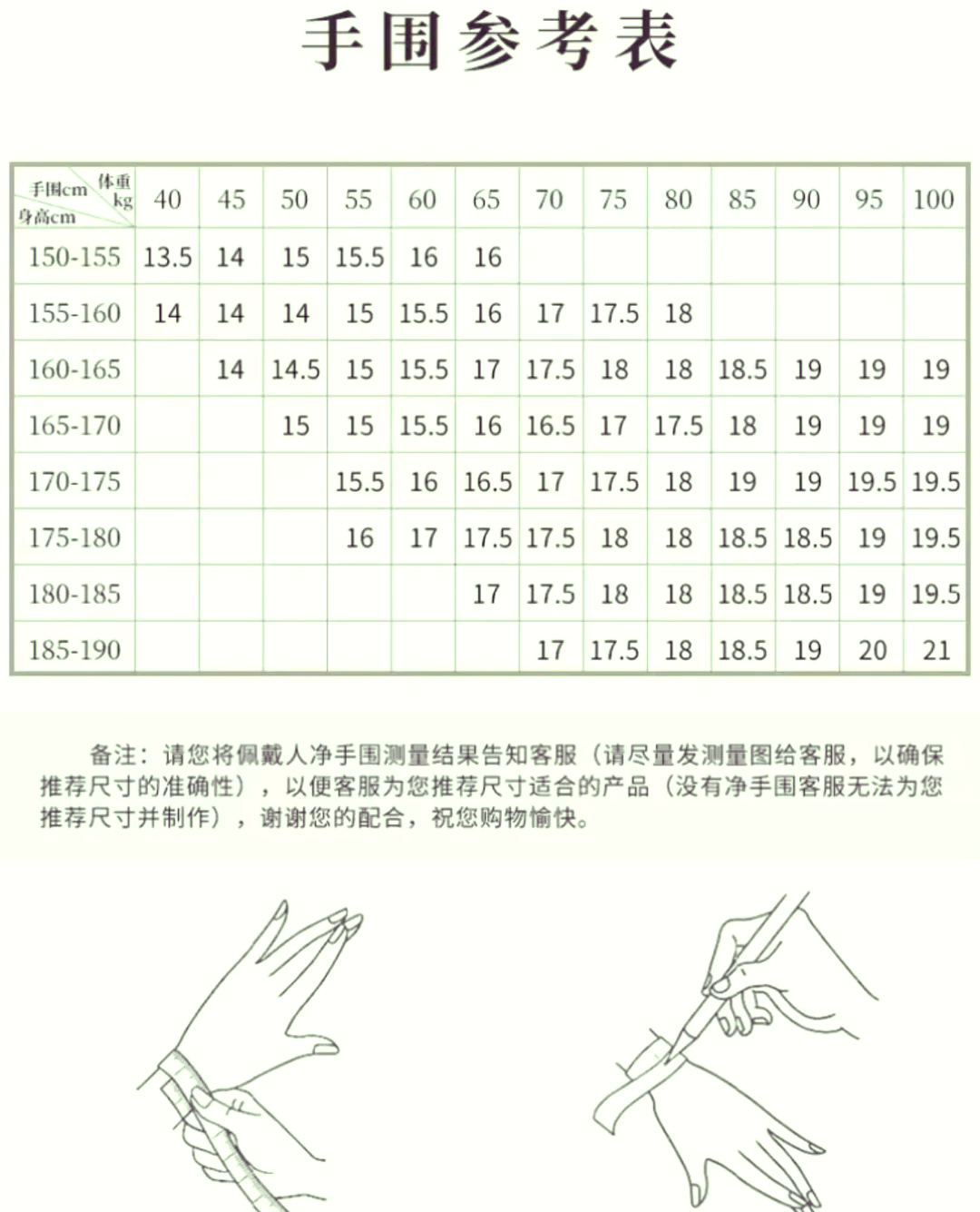 手围参考表

| 手围cm 体重kg 身高cm | 40 | 45 | 50 | 55 | 60 | 65 | 70 | 75 | 80 | 85 | 90 | 95 | 100 |
|---|---|---|---|---|---|---|---|---|---|---|---|---|---|
| 150-155 | 13.5 | 14 | 15 | 15.5 | 16 | 16 | | | | | | | |
| 155-160 | 14 | 14 | 14 | 15 | 15.5 | 16 | 17 | 17.5 | 18 | | | | |
| 160-165 | | 14 | 14.5 | 15 | 15.5 | 17 | 17.5 | 18 | 18 | 18.5 | 19 | 19 | 19 |
| 165-170 | | | 15 | 15 | 15.5 | 16 | 16.5 | 17 | 17.5 | 18 | 19 | 19 | 19 |
| 170-175 | | | | 15.5 | 16 | 16.5 | 17 | 17.5 | 18 | 19 | 19 | 19.5 | 19.5 |
| 175-180 | | | | 16 | 17 | 17.5 | 17.5 | 18 | 18 | 18.5 | 18.5 | 19 | 19.5 |
| 180-185 | | | | | | 17 | 17.5 | 18 | 18 | 18.5 | 18.5 | 19 | 19.5 |
| 185-190 | | | | | | | 17 | 17.5 | 18 | 18.5 | 19 | 20 | 21 |

备注：请您将佩戴人净手围测量结果告知客服（请尽量发测量图给客服，以确保推荐尺寸的准确性），以便客服为您推荐尺寸适合的产品（没有净手围客服无法为您推荐尺寸并制作），谢谢您的配合，祝您购物愉快。